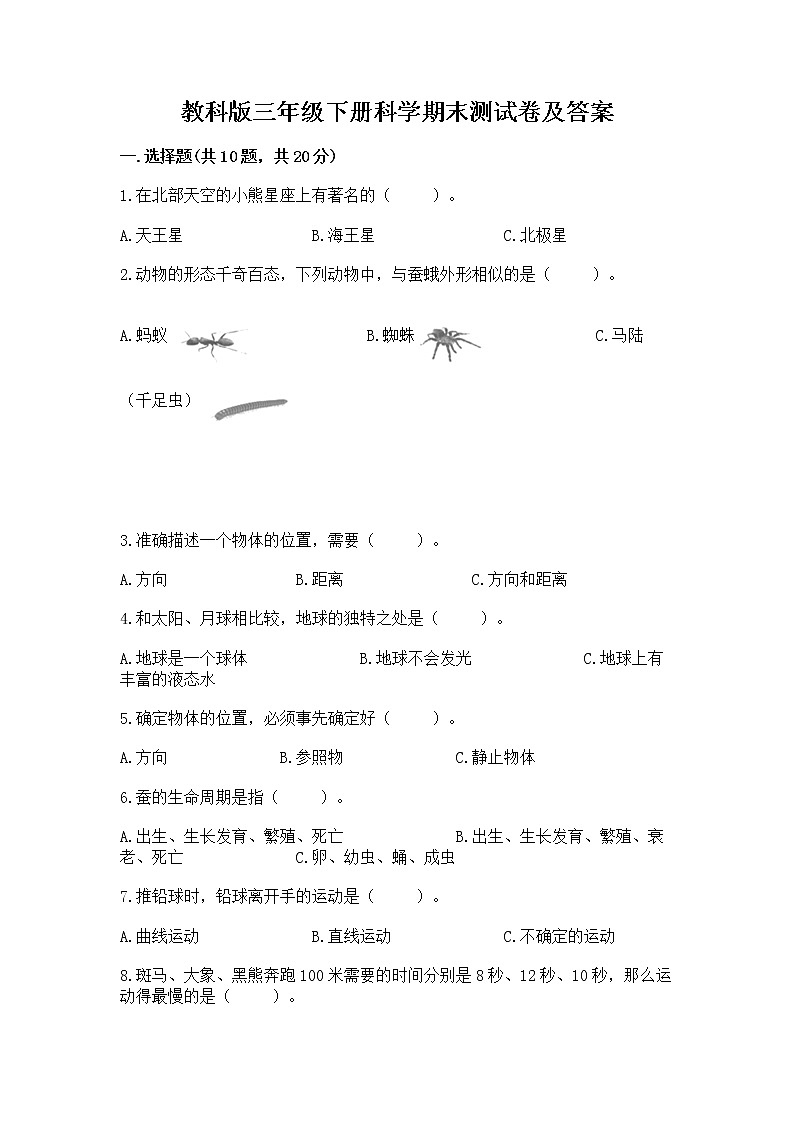 教科版三年级下册科学期末测试卷及答案

一.选择题(共10题，共20分)

1.在北部天空的小熊星座上有著名的（　　）。

A.天王星　　B.海王星　　C.北极星

2.动物的形态千奇百态，下列动物中，与蚕蛾外形相似的是（　　）。

A.蚂蚁　　B.蜘蛛　　C.马陆（千足虫）

3.准确描述一个物体的位置，需要（　　）。

A.方向　　B.距离　　C.方向和距离

4.和太阳、月球相比较，地球的独特之处是（　　）。

A.地球是一个球体　　B.地球不会发光　　C.地球上有丰富的液态水

5.确定物体的位置，必须事先确定好（　　）。

A.方向　　B.参照物　　C.静止物体

6.蚕的生命周期是指（　　）。

A.出生、生长发育、繁殖、死亡　　B.出生、生长发育、繁殖、衰老、死亡　　C.卵、幼虫、蛹、成虫

7.推铅球时，铅球离开手的运动是（　　）。

A.曲线运动　　B.直线运动　　C.不确定的运动

8.斑马、大象、黑熊奔跑100米需要的时间分别是8秒、12秒、10秒，那么运动得最慢的是（　　）。